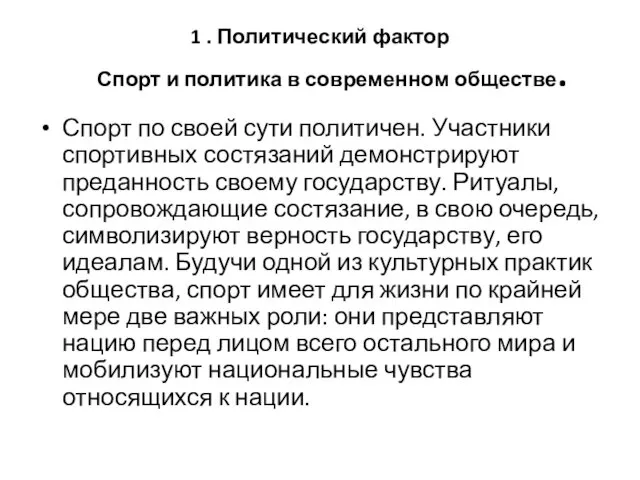 1 . Политический фактор

Спорт и политика в современном обществе.

• Спорт по своей сути политичен. Участники спортивных состязаний демонстрируют преданность своему государству. Ритуалы, сопровождающие состязание, в свою очередь, символизируют верность государству, его идеалам. Будучи одной из культурных практик общества, спорт имеет для жизни по крайней мере две важных роли: они представляют нацию перед лицом всего остального мира и мобилизуют национальные чувства относящихся к нации.